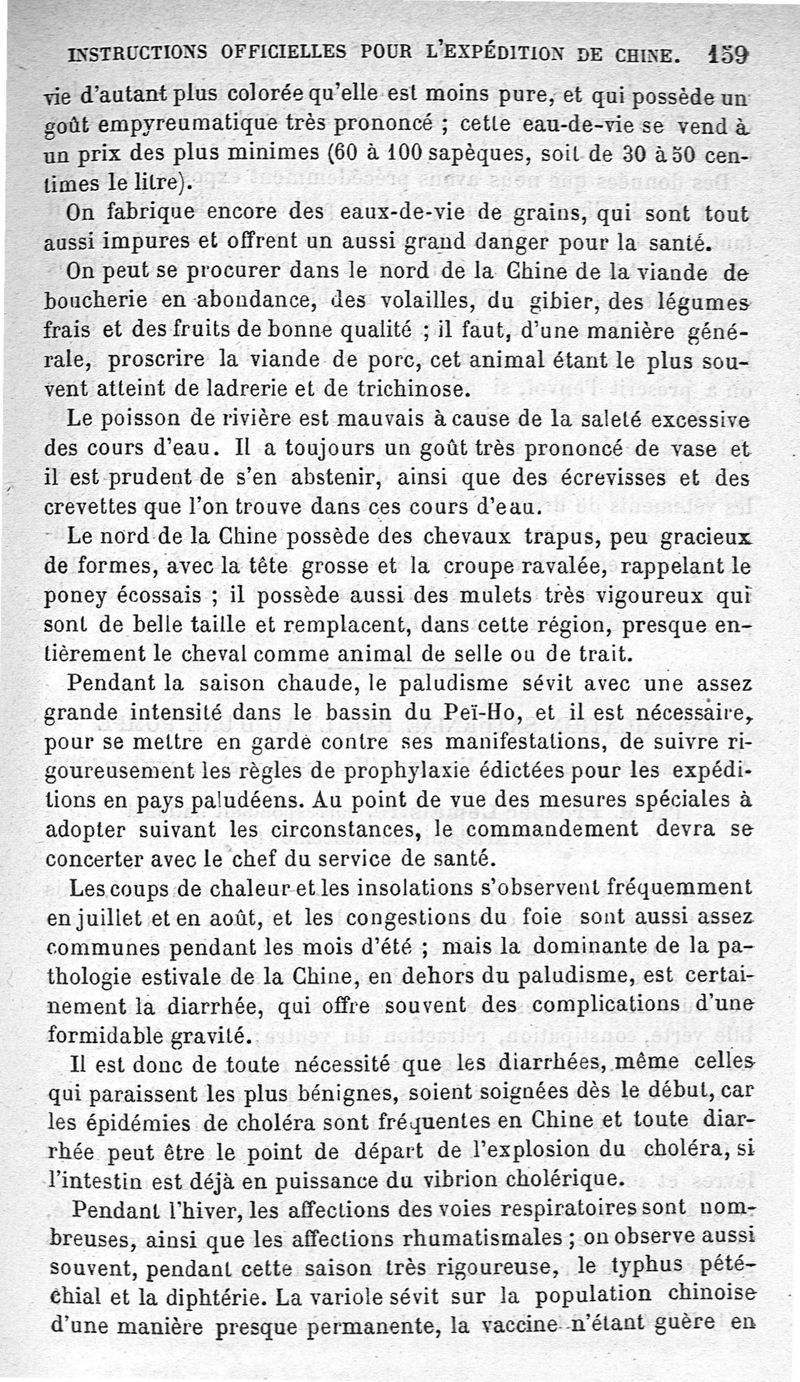 INSTRUCTIONS OFFICIELLES POUR L'EXPÉDITION DE CHINE. 159

vie d'autant plus colorée qu'elle est moins pure, et qui possède un goût empyreumatique très prononcé ; cette eau-de-vie se vend à un prix des plus minimes (60 à 100 sapèques, soit de 30 à 50 centimes le litre).

On fabrique encore des eaux-de-vie de grains, qui sont tout aussi impures et offrent un aussi grand danger pour la santé.

On peut se procurer dans le nord de la Chine de la viande de boucherie en abondance, des volailles, du gibier, des légumes frais et des fruits de bonne qualité ; il faut, d'une manière générale, proscrire la viande de porc, cet animal étant le plus souvent atteint de ladrerie et de trichinose.

Le poisson de rivière est mauvais à cause de la saleté excessive des cours d'eau. Il a toujours un goût très prononcé de vase et il est prudent de s'en abstenir, ainsi que des écrevisses et des crevettes que l'on trouve dans ces cours d'eau.

Le nord de la Chine possède des chevaux trapus, peu gracieux de formes, avec la tête grosse et la croupe ravalée, rappelant le poney écossais ; il possède aussi des mulets très vigoureux qui sont de belle taille et remplacent, dans cette région, presque entièrement le cheval comme animal de selle ou de trait.

Pendant la saison chaude, le paludisme sévit avec une assez grande intensité dans le bassin du Peï-Ho, et il est nécessaire, pour se mettre en garde contre ses manifestations, de suivre rigoureusement les règles de prophylaxie édictées pour les expéditions en pays paludéens. Au point de vue des mesures spéciales à adopter suivant les circonstances, le commandement devra se concerter avec le chef du service de santé.

Les coups de chaleur et les insolations s'observent fréquemment en juillet et en août, et les congestions du foie sont aussi assez communes pendant les mois d'été ; mais la dominante de la pathologie estivale de la Chine, en dehors du paludisme, est certainement la diarrhée, qui offre souvent des complications d'une formidable gravité.

Il est donc de toute nécessité que les diarrhées, même celles qui paraissent les plus bénignes, soient soignées dès le début, car les épidémies de choléra sont fréquentes en Chine et toute diarrhée peut être le point de départ de l'explosion du choléra, si l'intestin est déjà en puissance du vibrion cholérique.

Pendant l'hiver, les affections des voies respiratoires sont nombreuses, ainsi que les affections rhumatismales ; on observe aussi souvent, pendant cette saison très rigoureuse, le typhus pétéchial et la diphtérie. La variole sévit sur la population chinoise d'une manière presque permanente, la vaccine n'étant guère en